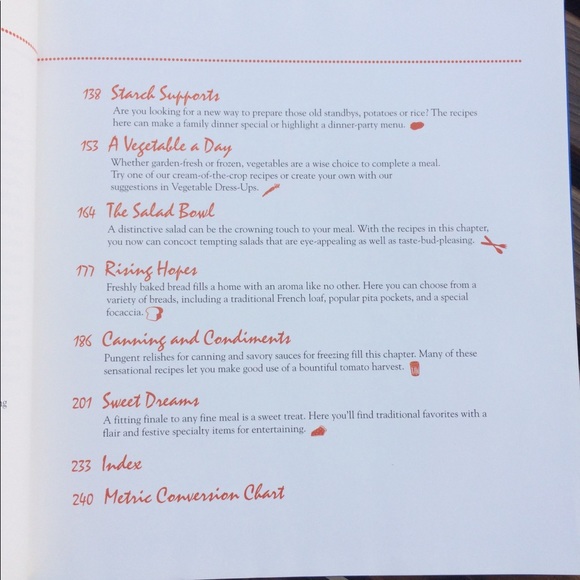 138 Starch Supports
Are you looking for a new way to prepare those old standbys, potatoes or rice? The recipes here can make a family dinner special or highlight a dinner-party menu.

153 A Vegetable a Day
Whether garden-fresh or frozen, vegetables are a wise choice to complete a meal. Try one of our cream-of-the-crop recipes or create your own with our suggestions in Vegetable Dress-Ups.

164 The Salad Bowl
A distinctive salad can be the crowning touch to your meal. With the recipes in this chapter, you now can concoct tempting salads that are eye-appealing as well as taste-bud-pleasing.

177 Rising Hopes
Freshly baked bread fills a home with an aroma like no other. Here you can choose from a variety of breads, including a traditional French loaf, popular pita pockets, and a special focaccia.

186 Canning and Condiments
Pungent relishes for canning and savory sauces for freezing fill this chapter. Many of these sensational recipes let you make good use of a bountiful tomato harvest.

201 Sweet Dreams
A fitting finale to any fine meal is a sweet treat. Here you'll find traditional favorites with a flair and festive specialty items for entertaining.

233 Index

240 Metric Conversion Chart